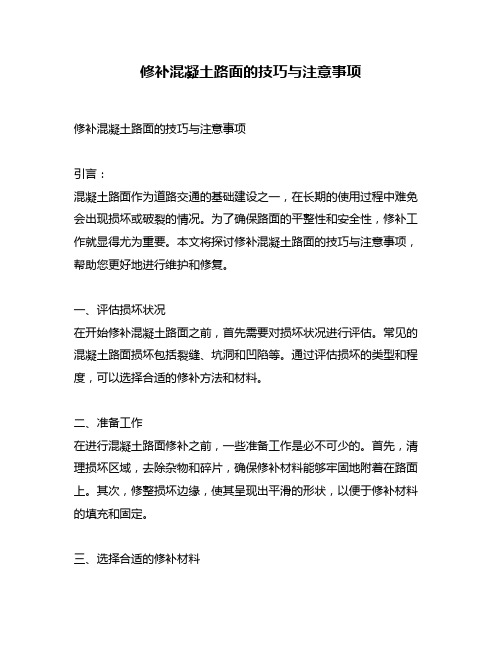 修补混凝土路面的技巧与注意事项

修补混凝土路面的技巧与注意事项

引言：
混凝土路面作为道路交通的基础建设之一，在长期的使用过程中难免会出现损坏或破裂的情况。为了确保路面的平整性和安全性，修补工作就显得尤为重要。本文将探讨修补混凝土路面的技巧与注意事项，帮助您更好地进行维护和修复。

一、评估损坏状况
在开始修补混凝土路面之前，首先需要对损坏状况进行评估。常见的混凝土路面损坏包括裂缝、坑洞和凹陷等。通过评估损坏的类型和程度，可以选择合适的修补方法和材料。

二、准备工作
在进行混凝土路面修补之前，一些准备工作是必不可少的。首先，清理损坏区域，去除杂物和碎片，确保修补材料能够牢固地附着在路面上。其次，修整损坏边缘，使其呈现出平滑的形状，以便于修补材料的填充和固定。

三、选择合适的修补材料